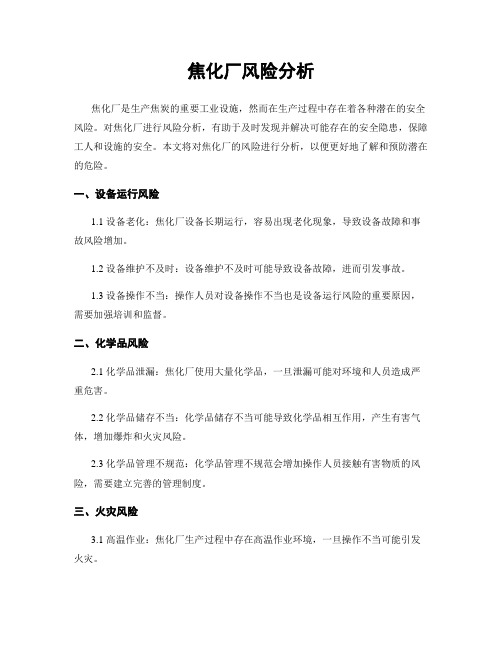 焦化厂风险分析

焦化厂是生产焦炭的重要工业设施，然而在生产过程中存在着各种潜在的安全风险。对焦化厂进行风险分析，有助于及时发现并解决可能存在的安全隐患，保障工人和设施的安全。本文将对焦化厂的风险进行分析，以便更好地了解和预防潜在的危险。

一、设备运行风险

1.1 设备老化：焦化厂设备长期运行，容易出现老化现象，导致设备故障和事故风险增加。

1.2 设备维护不及时：设备维护不及时可能导致设备故障，进而引发事故。

1.3 设备操作不当：操作人员对设备操作不当也是设备运行风险的重要原因，需要加强培训和监督。

二、化学品风险

2.1 化学品泄漏：焦化厂使用大量化学品，一旦泄漏可能对环境和人员造成严重危害。

2.2 化学品储存不当：化学品储存不当可能导致化学品相互作用，产生有害气体，增加爆炸和火灾风险。

2.3 化学品管理不规范：化学品管理不规范会增加操作人员接触有害物质的风险，需要建立完善的管理制度。

三、火灾风险

3.1 高温作业：焦化厂生产过程中存在高温作业环境，一旦操作不当可能引发火灾。